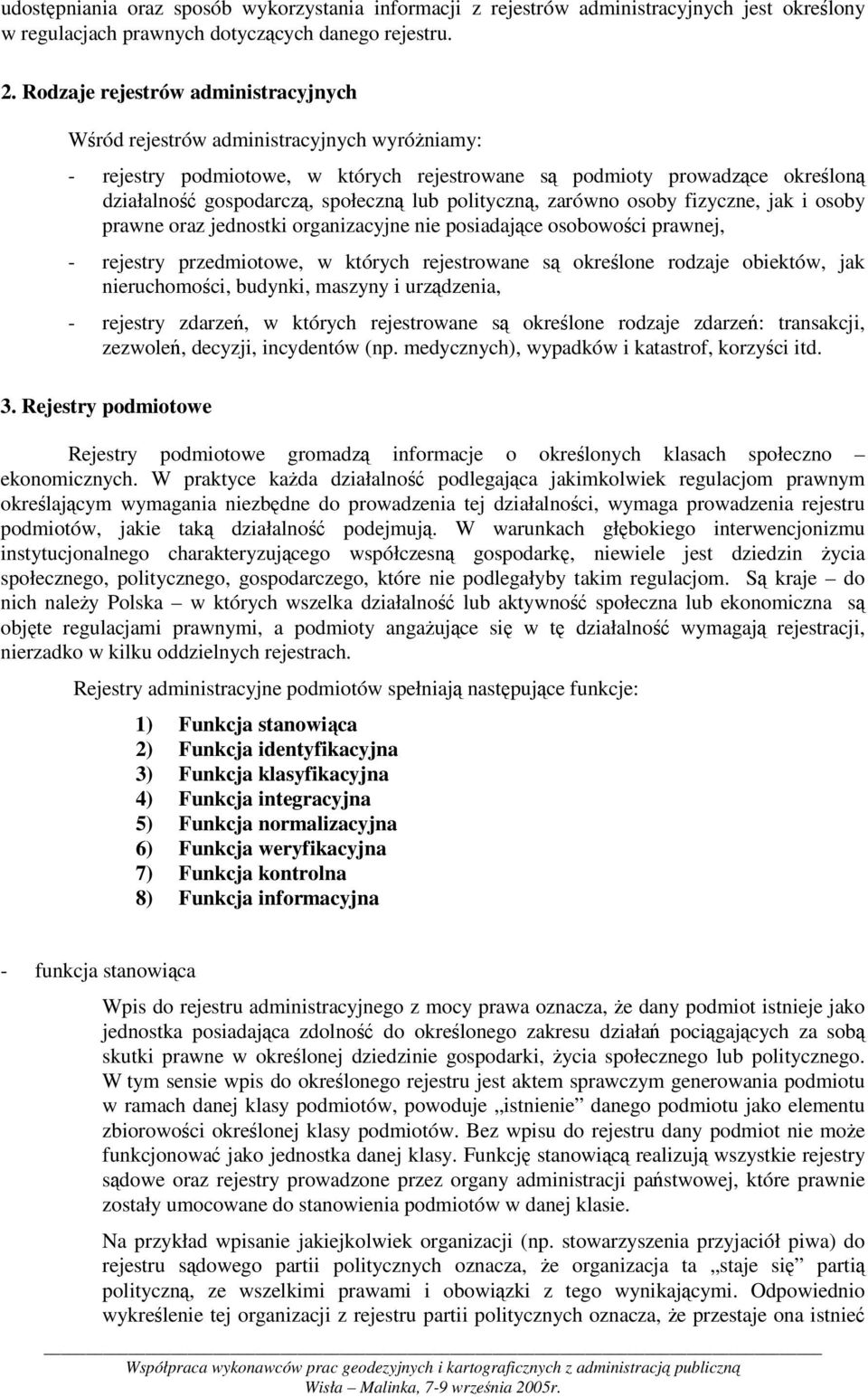 udostępniania oraz sposób wykorzystania informacji z rejestrów administracyjnych jest określony w regulacjach prawnych dotyczących danego rejestru.

2. Rodzaje rejestrów administracyjnych

Wśród rejestrów administracyjnych wyróżniamy:

- rejestry podmiotowe, w których rejestrowane są podmioty prowadzące określoną działalność gospodarczą, społeczną lub polityczną, zarówno osoby fizyczne, jak i osoby prawne oraz jednostki organizacyjne nie posiadające osobowości prawnej,

- rejestry przedmiotowe, w których rejestrowane są określone rodzaje obiektów, jak nieruchomości, budynki, maszyny i urządzenia,

- rejestry zdarzeń, w których rejestrowane są określone rodzaje zdarzeń: transakcji, zezwoleń, decyzji, incydentów (np. medycznych), wypadków i katastrof, korzyści itd.

3. Rejestry podmiotowe

Rejestry podmiotowe gromadzą informacje o określonych klasach społeczno – ekonomicznych. W praktyce każda działalność podlegająca jakimkolwiek regulacjom prawnym określającym wymagania niezbędne do prowadzenia tej działalności, wymaga prowadzenia rejestru podmiotów, jakie taką działalność podejmują. W warunkach głębokiego interwencjonizmu instytucjonalnego charakteryzującego współczesną gospodarkę, niewiele jest dziedzin życia społecznego, politycznego, gospodarczego, które nie podlegałyby takim regulacjom. Są kraje – do nich należy Polska – w których wszelka działalność lub aktywność społeczna lub ekonomiczna są objęte regulacjami prawnymi, a podmioty angażujące się w tę działalność wymagają rejestracji, nierzadko w kilku oddzielnych rejestrach.

Rejestry administracyjne podmiotów spełniają następujące funkcje:

1) Funkcja stanowiąca
2) Funkcja identyfikacyjna
3) Funkcja klasyfikacyjna
4) Funkcja integracyjna
5) Funkcja normalizacyjna
6) Funkcja weryfikacyjna
7) Funkcja kontrolna
8) Funkcja informacyjna

- funkcja stanowiąca

Wpis do rejestru administracyjnego z mocy prawa oznacza, że dany podmiot istnieje jako jednostka posiadająca zdolność do określonego zakresu działań pociągających za sobą skutki prawne w określonej dziedzinie gospodarki, życia społecznego lub politycznego. W tym sensie wpis do określonego rejestru jest aktem sprawczym generowania podmiotu w ramach danej klasy podmiotów, powoduje „istnienie” danego podmiotu jako elementu zbiorowości określonej klasy podmiotów. Bez wpisu do rejestru dany podmiot nie może funkcjonować jako jednostka danej klasy. Funkcję stanowiącą realizują wszystkie rejestry sądowe oraz rejestry prowadzone przez organy administracji państwowej, które prawnie zostały umocowane do stanowienia podmiotów w danej klasie.

Na przykład wpisanie jakiejkolwiek organizacji (np. stowarzyszenia przyjaciół piwa) do rejestru sądowego partii politycznych oznacza, że organizacja ta „staje się” partią polityczną, ze wszelkimi prawami i obowiązki z tego wynikającymi. Odpowiednio wykreślenie tej organizacji z rejestru partii politycznych oznacza, że przestaje ona istnieć

Współpraca wykonawców prac geodezyjnych i kartograficznych z administracją publiczną
Wisła – Malinka, 7-9 września 2005r.